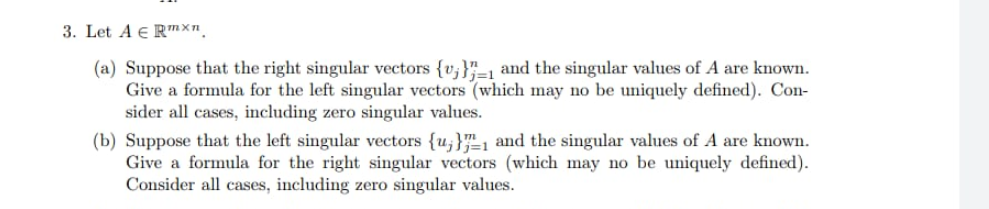 3. Let $A \in \mathbb{R}^{m \times n}$.

(a) Suppose that the right singular vectors $\{v_j\}_{j=1}^{n}$ and the singular values of $A$ are known. Give a formula for the left singular vectors (which may no be uniquely defined). Consider all cases, including zero singular values.

(b) Suppose that the left singular vectors $\{u_j\}_{j=1}^{m}$ and the singular values of $A$ are known. Give a formula for the right singular vectors (which may no be uniquely defined). Consider all cases, including zero singular values.